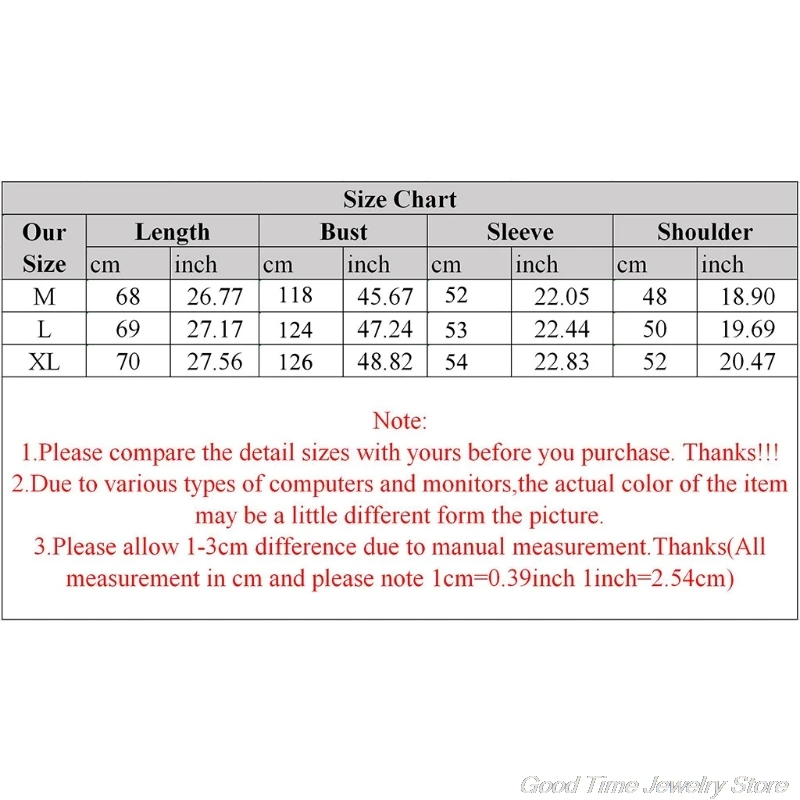 Size Chart

| Our Size | Length cm | Length inch | Bust cm | Bust inch | Sleeve cm | Sleeve inch | Shoulder cm | Shoulder inch |
|---|---|---|---|---|---|---|---|---|
| M | 68 | 26.77 | 118 | 45.67 | 52 | 22.05 | 48 | 18.90 |
| L | 69 | 27.17 | 124 | 47.24 | 53 | 22.44 | 50 | 19.69 |
| XL | 70 | 27.56 | 126 | 48.82 | 54 | 22.83 | 52 | 20.47 |

Note:
1.Please compare the detail sizes with yours before you purchase. Thanks!!!
2.Due to various types of computers and monitors,the actual color of the item may be a little different form the picture.
3.Please allow 1-3cm difference due to manual measurement.Thanks(All measurement in cm and please note 1cm=0.39inch 1inch=2.54cm)

Good Time Jewelry Store